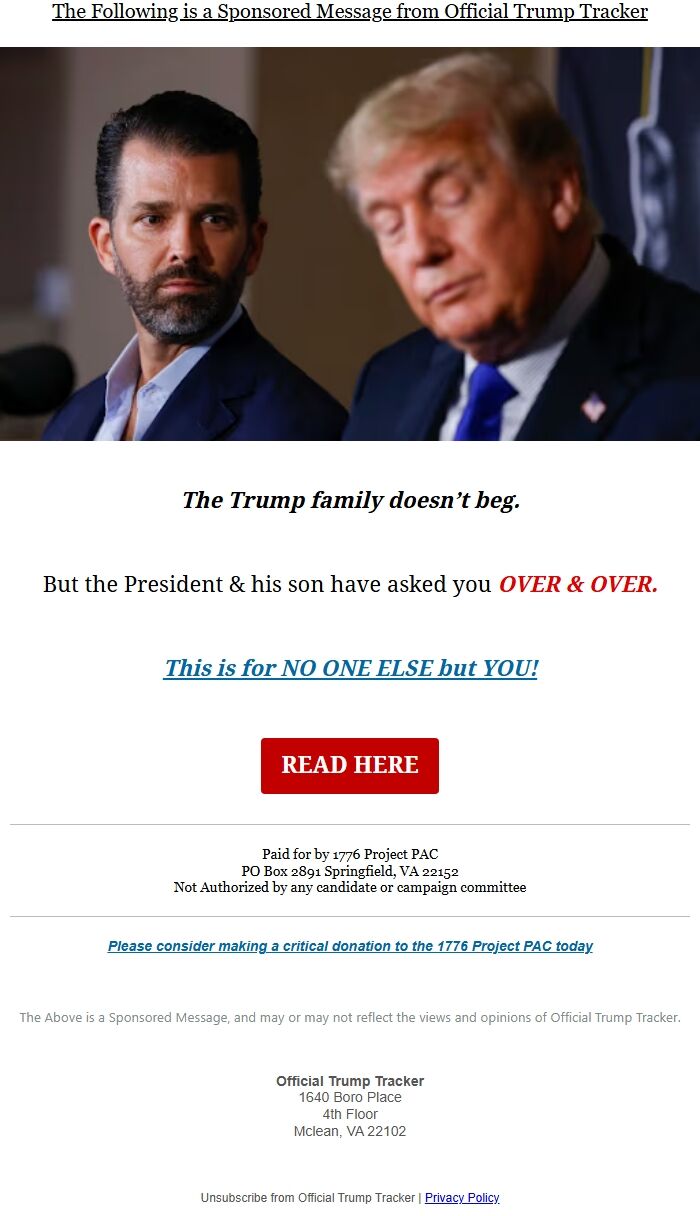 The Following is a Sponsored Message from Official Trump Tracker

The Trump family doesn't beg.

But the President & his son have asked you OVER & OVER.

This is for NO ONE ELSE but YOU!

READ HERE

Paid for by 1776 Project PAC
PO Box 2891 Springfield, VA 22152
Not Authorized by any candidate or campaign committee

Please consider making a critical donation to the 1776 Project PAC today

The Above is a Sponsored Message, and may or may not reflect the views and opinions of Official Trump Tracker.

Official Trump Tracker
1640 Boro Place
4th Floor
Mclean, VA 22102

Unsubscribe from Official Trump Tracker | Privacy Policy